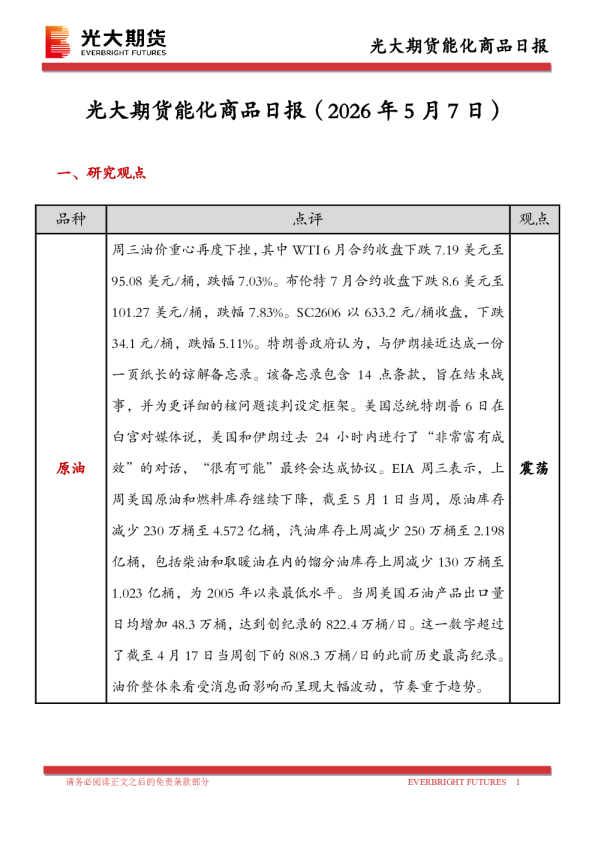 光大期货
EVERBRIGHT FUTURES

光大期货能化商品日报

光大期货能化商品日报（2026 年 5 月 7 日）

一、研究观点

| 品种 | 点评 | 观点 |
|---|---|---|
| 原油 | 周三油价重心再度下挫，其中 WTI 6 月合约收盘下跌 7.19 美元至 95.08 美元/桶，跌幅 7.03%。布伦特 7 月合约收盘下跌 8.6 美元至 101.27 美元/桶，跌幅 7.83%。SC2606 以 633.2 元/桶收盘，下跌 34.1 元/桶，跌幅 5.11%。特朗普政府认为，与伊朗接近达成一份一页纸长的谅解备忘录。该备忘录包含 14 点条款，旨在结束战事，并为更详细的核问题谈判设定框架。美国总统特朗普 6 日在白宫对媒体说，美国和伊朗过去 24 小时内进行了“非常富有成效”的对话，“很有可能”最终会达成协议。EIA 周三表示，上周美国原油和燃料库存继续下降，截至 5 月 1 日当周，原油库存减少 230 万桶至 4.572 亿桶，汽油库存上周减少 250 万桶至 2.198 亿桶，包括柴油和取暖油在内的馏分油库存上周减少 130 万桶至 1.023 亿桶，为 2005 年以来最低水平。当周美国石油产品出口量日均增加 48.3 万桶，达到创纪录的 822.4 万桶/日。这一数字超过了截至 4 月 17 日当周创下的 808.3 万桶/日的此前历史最高纪录。油价整体来看受消息面影响而呈现大幅波动，节奏重于趋势。 | 震荡 |

请务必阅读正文之后的免责条款部分

EVERBRIGHT FUTURES 1